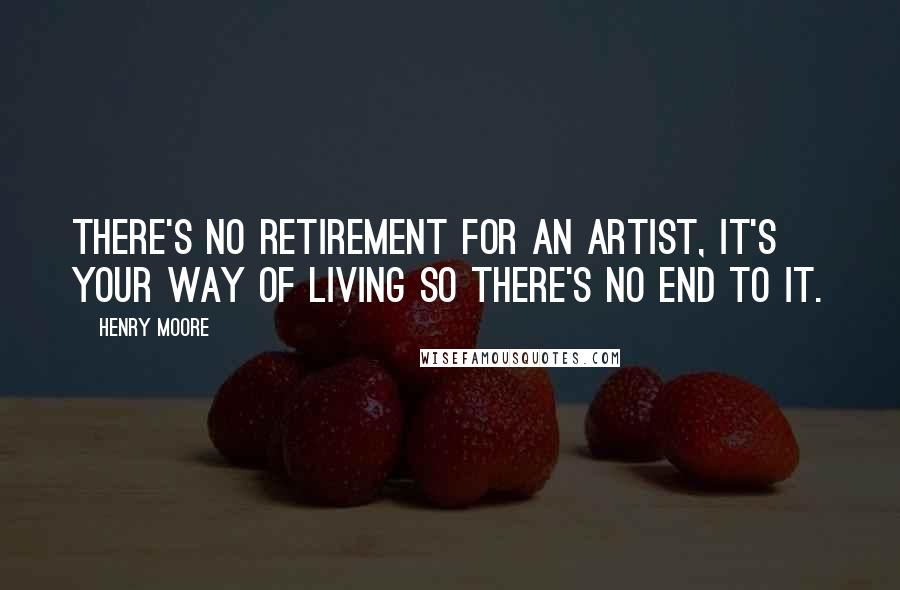 THERE'S NO RETIREMENT FOR AN ARTIST, IT'S YOUR WAY OF LIVING SO THERE'S NO END TO IT.

HENRY MOORE

WISEFAMOUSQUOTES.COM